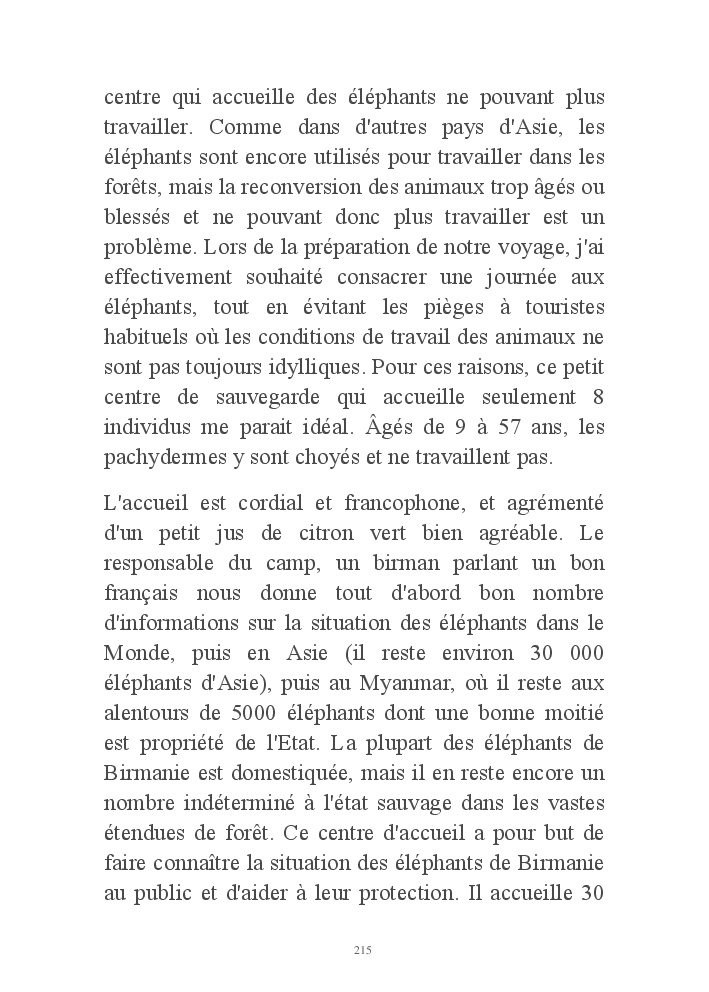 centre qui accueille des éléphants ne pouvant plus travailler. Comme dans d'autres pays d'Asie, les éléphants sont encore utilisés pour travailler dans les forêts, mais la reconversion des animaux trop âgés ou blessés et ne pouvant donc plus travailler est un problème. Lors de la préparation de notre voyage, j'ai effectivement souhaité consacrer une journée aux éléphants, tout en évitant les pièges à touristes habituels où les conditions de travail des animaux ne sont pas toujours idylliques. Pour ces raisons, ce petit centre de sauvegarde qui accueille seulement 8 individus me parait idéal. Âgés de 9 à 57 ans, les pachydermes y sont choyés et ne travaillent pas.

L'accueil est cordial et francophone, et agrémenté d'un petit jus de citron vert bien agréable. Le responsable du camp, un birman parlant un bon français nous donne tout d'abord bon nombre d'informations sur la situation des éléphants dans le Monde, puis en Asie (il reste environ 30 000 éléphants d'Asie), puis au Myanmar, où il reste aux alentours de 5000 éléphants dont une bonne moitié est propriété de l'Etat. La plupart des éléphants de Birmanie est domestiquée, mais il en reste encore un nombre indéterminé à l'état sauvage dans les vastes étendues de forêt. Ce centre d'accueil a pour but de faire connaître la situation des éléphants de Birmanie au public et d'aider à leur protection. Il accueille 30

215